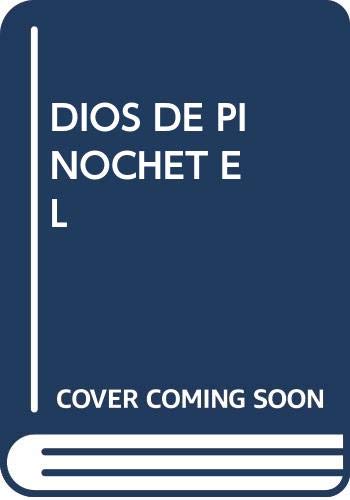 DIOS DE PI
NOCHET E
L

COVER COMING SOON